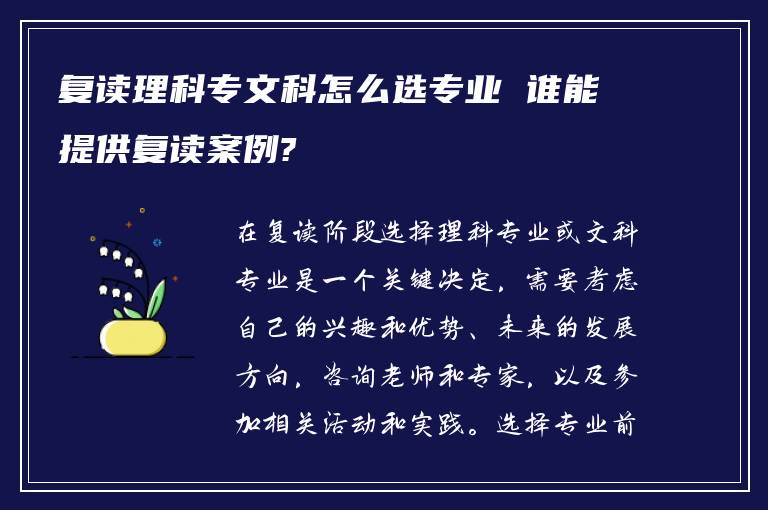 复读理科专文科怎么选专业 谁能提供复读案例?

在复读阶段选择理科专业或文科专业是一个关键决定，需要考虑自己的兴趣和优势、未来的发展方向，咨询老师和专家，以及参加相关活动和实践。选择专业前